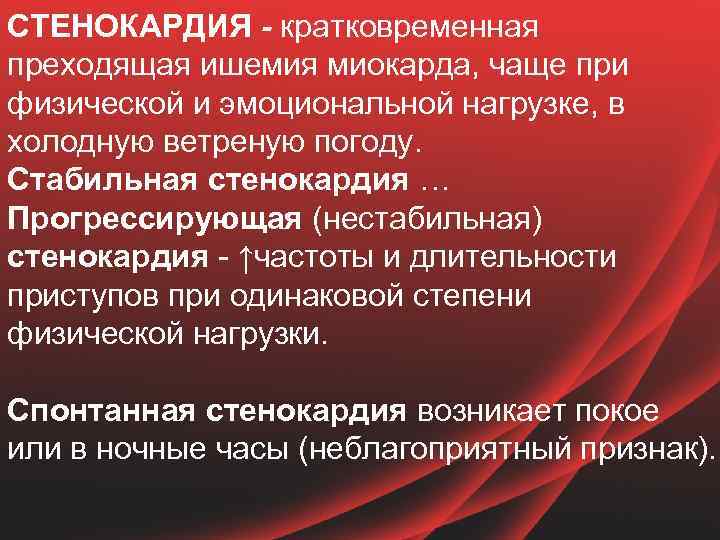 СТЕНОКАРДИЯ - кратковременная преходящая ишемия миокарда, чаще при физической и эмоциональной нагрузке, в холодную ветреную погоду.

Стабильная стенокардия …

Прогрессирующая (нестабильная) стенокардия - ↑частоты и длительности приступов при одинаковой степени физической нагрузки.

Спонтанная стенокардия возникает покое или в ночные часы (неблагоприятный признак).